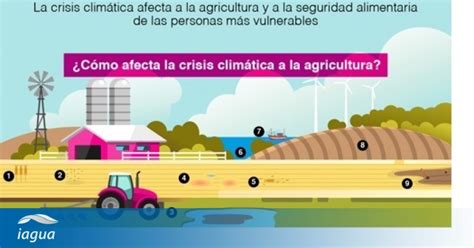 La crisis climática afecta a la agricultura y a la seguridad alimentaria de las personas más vulnerables

¿Cómo afecta la crisis climática a la agricultura?

7
6
8
1
2
4
5
9
3

iagua